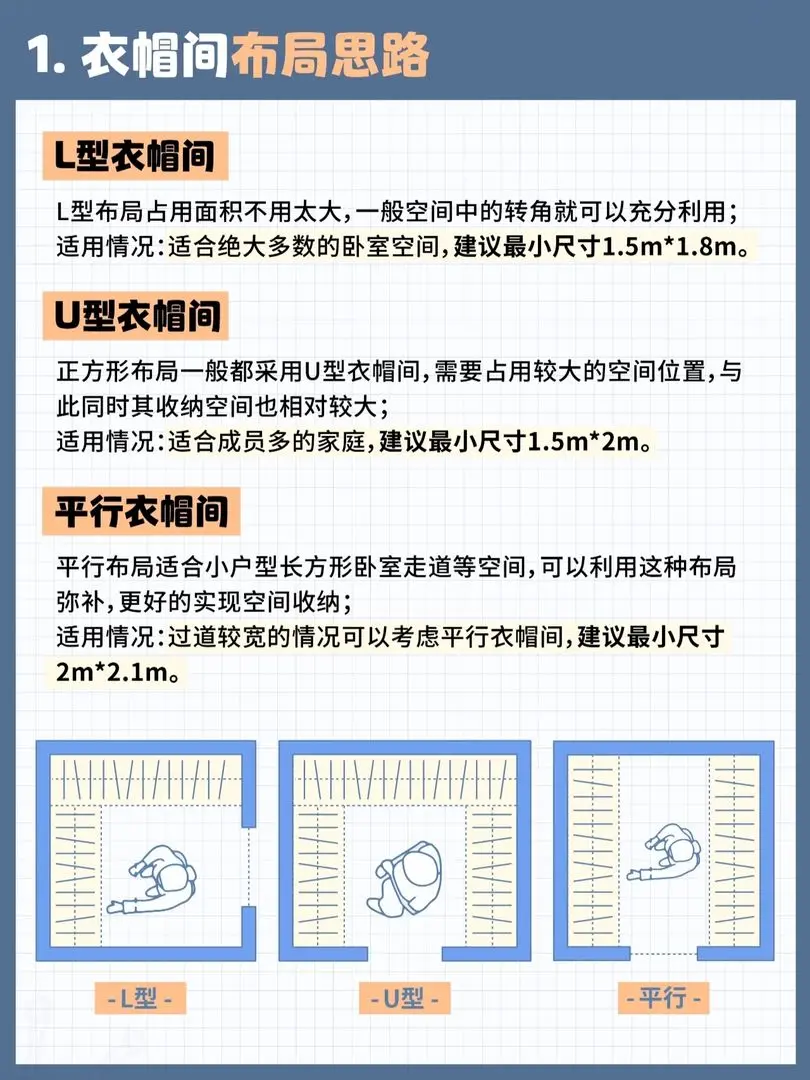 1. 衣帽间布局思路

L型衣帽间

L型布局占用面积不用太大，一般空间中的转角就可以充分利用；
适用情况：适合绝大多数的卧室空间，建议最小尺寸1.5m*1.8m。

U型衣帽间

正方形布局一般都采用U型衣帽间，需要占用较大的空间位置，与此同时其收纳空间也相对较大；
适用情况：适合成员多的家庭，建议最小尺寸1.5m*2m。

平行衣帽间

平行布局适合小户型长方形卧室走道等空间，可以利用这种布局弥补，更好的实现空间收纳；
适用情况：过道较宽的情况可以考虑平行衣帽间，建议最小尺寸2m*2.1m。

- L型 -

- U型 -

- 平行 -